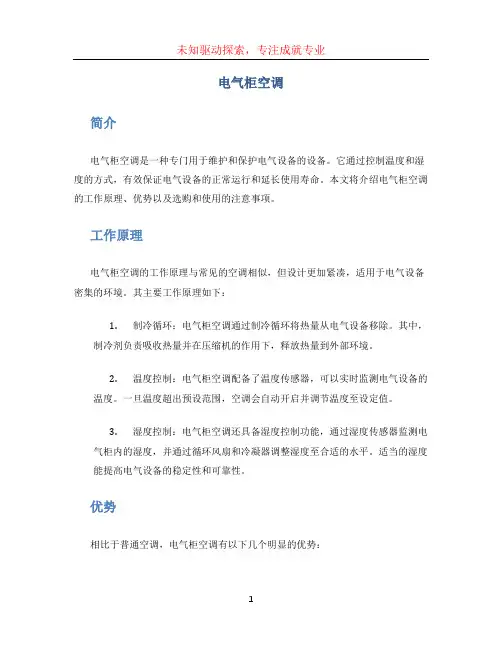 未知驱动探索，专注成就专业

电气柜空调

简介

电气柜空调是一种专门用于维护和保护电气设备的设备。它通过控制温度和湿度的方式，有效保证电气设备的正常运行和延长使用寿命。本文将介绍电气柜空调的工作原理、优势以及选购和使用的注意事项。

工作原理

电气柜空调的工作原理与常见的空调相似，但设计更加紧凑，适用于电气设备密集的环境。其主要工作原理如下：

1. 制冷循环：电气柜空调通过制冷循环将热量从电气设备移除。其中，制冷剂负责吸收热量并在压缩机的作用下，释放热量到外部环境。

2. 温度控制：电气柜空调配备了温度传感器，可以实时监测电气设备的温度。一旦温度超出预设范围，空调会自动开启并调节温度至设定值。

3. 湿度控制：电气柜空调还具备湿度控制功能，通过湿度传感器监测电气柜内的湿度，并通过循环风扇和冷凝器调整湿度至合适的水平。适当的湿度能提高电气设备的稳定性和可靠性。

优势

相比于普通空调，电气柜空调有以下几个明显的优势：

1